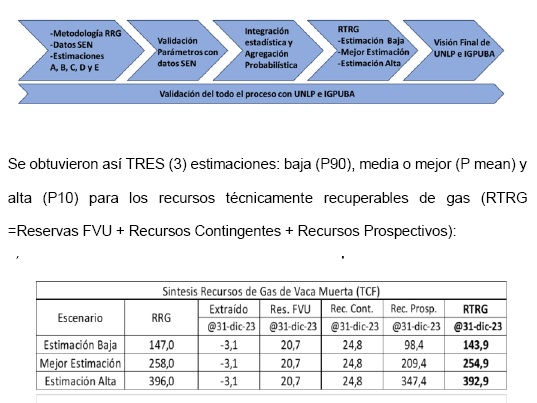 -Metodología RRG
-Datos SEN
-Estimaciones A, B, C, D y E

Validación Parámetros con datos SEN

Integración estadística y Agregación Probabilística

RTRG
-Estimación Baja
-Mejor Estimación
-Estimación Alta

Visión Final de UNLP e IGPUBA

Validación del todo el proceso con UNLP e IGPUBA

Se obtuvieron así TRES (3) estimaciones: baja (P90), media o mejor (P mean) y alta (P10) para los recursos técnicamente recuperables de gas (RTRG =Reservas FVU + Recursos Contingentes + Recursos Prospectivos):

Sintesis Recursos de Gas de Vaca Muerta (TCF)

| Escenario | RRG | Extraído @31-dic-23 | Res. FVU @31-dic-23 | Rec. Cont. @31-dic-23 | Rec. Prosp. @31-dic-23 | RTRG @31-dic-23 |
|---|---|---|---|---|---|---|
| Estimación Baja | 147,0 | -3,1 | 20,7 | 24,8 | 98,4 | 143,9 |
| Mejor Estimación | 258,0 | -3,1 | 20,7 | 24,8 | 209,4 | 254,9 |
| Estimación Alta | 396,0 | -3,1 | 20,7 | 24,8 | 347,4 | 392,9 |